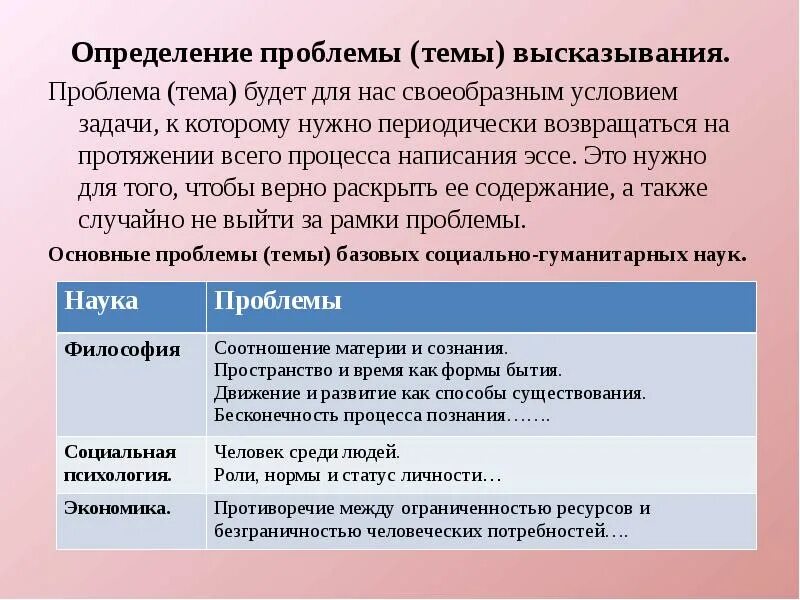 Определение проблемы (темы) высказывания.

Проблема (тема) будет для нас своеобразным условием задачи, к которому нужно периодически возвращаться на протяжении всего процесса написания эссе. Это нужно для того, чтобы верно раскрыть ее содержание, а также случайно не выйти за рамки проблемы.

Основные проблемы (темы) базовых социально-гуманитарных наук.

| Наука | Проблемы |
|---|---|
| Философия | Соотношение материи и сознания. Пространство и время как формы бытия. Движение и развитие как способы существования. Бесконечность процесса познания……. |
| Социальная психология. | Человек среди людей. Роли, нормы и статус личности… |
| Экономика. | Противоречие между ограниченностью ресурсов и безграничностью человеческих потребностей…. |